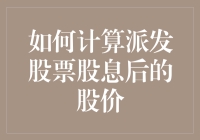 如何计算派发股票股息后的股价